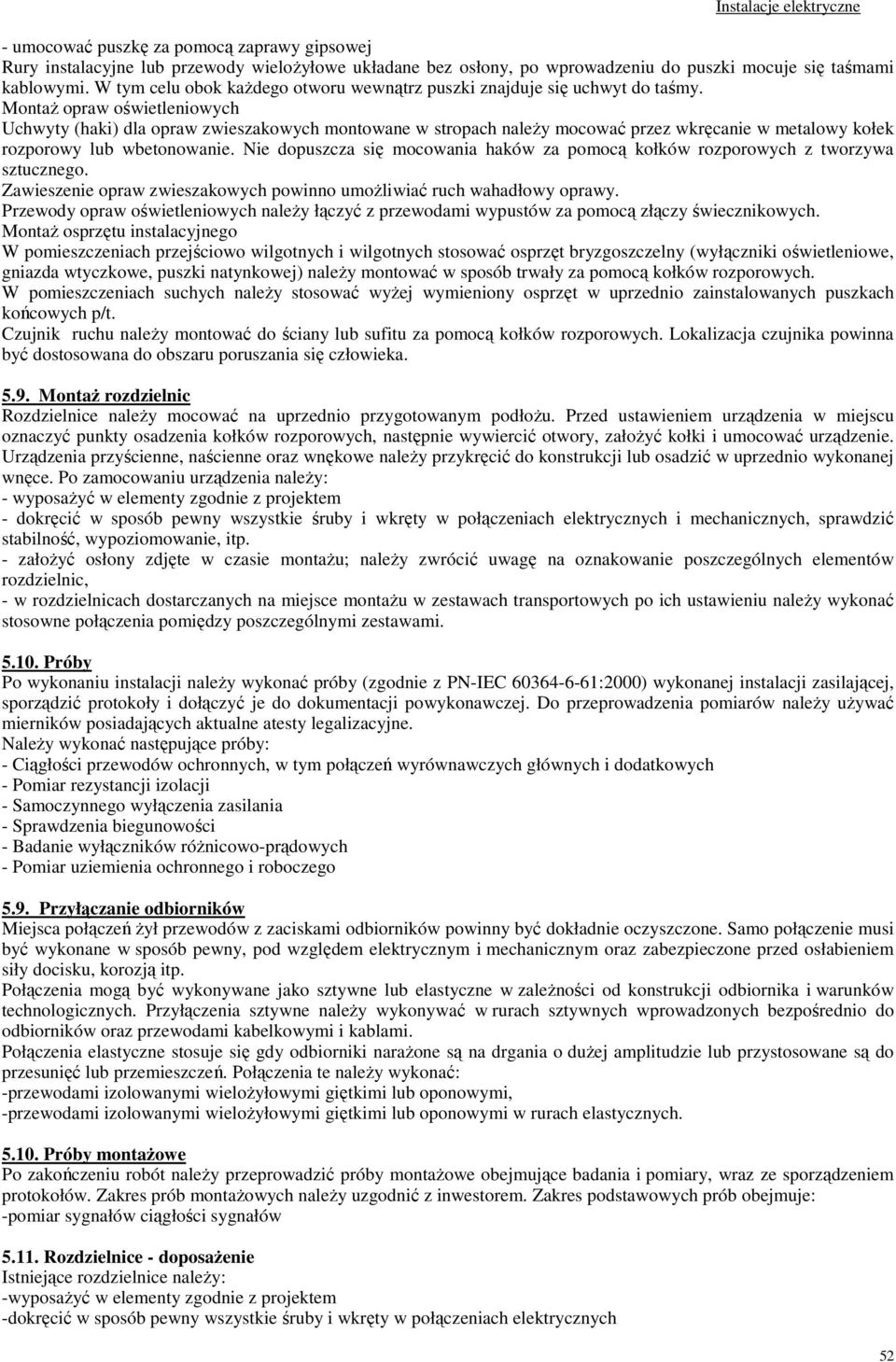 Instalacje elektryczne

- umocować puszkę za pomocą zaprawy gipsowej
Rury instalacyjne lub przewody wielożyłowe układane bez osłony, po wprowadzeniu do puszki mocuje się taśmami kablowymi. W tym celu obok każdego otworu wewnątrz puszki znajduje się uchwyt do taśmy.
Montaż opraw oświetleniowych
Uchwyty (haki) dla opraw zwieszakowych montowane w stropach należy mocować przez wkręcanie w metalowy kołek rozporowy lub wbetonowanie. Nie dopuszcza się mocowania haków za pomocą kołków rozporowych z tworzywa sztucznego.
Zawieszenie opraw zwieszakowych powinno umożliwiać ruch wahadłowy oprawy.
Przewody opraw oświetleniowych należy łączyć z przewodami wypustów za pomocą złączy świecznikowych.
Montaż osprzętu instalacyjnego
W pomieszczeniach przejściowo wilgotnych i wilgotnych stosować osprzęt bryzgoszczelny (wyłączniki oświetleniowe, gniazda wtyczkowe, puszki natynkowej) należy montować w sposób trwały za pomocą kołków rozporowych.
W pomieszczeniach suchych należy stosować wyżej wymieniony osprzęt w uprzednio zainstalowanych puszkach końcowych p/t.
Czujnik ruchu należy montować do ściany lub sufitu za pomocą kołków rozporowych. Lokalizacja czujnika powinna być dostosowana do obszaru poruszania się człowieka.

5.9. Montaż rozdzielnic
Rozdzielnice należy mocować na uprzednio przygotowanym podłożu. Przed ustawieniem urządzenia w miejscu oznaczyć punkty osadzenia kołków rozporowych, następnie wywiercić otwory, założyć kołki i umocować urządzenie. Urządzenia przyścienne, naścienne oraz wnękowe należy przykręcić do konstrukcji lub osadzić w uprzednio wykonanej wnęce. Po zamocowaniu urządzenia należy:
- wyposażyć w elementy zgodnie z projektem
- dokręcić w sposób pewny wszystkie śruby i wkręty w połączeniach elektrycznych i mechanicznych, sprawdzić stabilność, wypoziomowanie, itp.
- założyć osłony zdjęte w czasie montażu; należy zwrócić uwagę na oznakowanie poszczególnych elementów rozdzielnic,
- w rozdzielnicach dostarczanych na miejsce montażu w zestawach transportowych po ich ustawieniu należy wykonać stosowne połączenia pomiędzy poszczególnymi zestawami.

5.10. Próby
Po wykonaniu instalacji należy wykonać próby (zgodnie z PN-IEC 60364-6-61:2000) wykonanej instalacji zasilającej, sporządzić protokoły i dołączyć je do dokumentacji powykonawczej. Do przeprowadzenia pomiarów należy używać mierników posiadających aktualne atesty legalizacyjne.
Należy wykonać następujące próby:
- Ciągłości przewodów ochronnych, w tym połączeń wyrównawczych głównych i dodatkowych
- Pomiar rezystancji izolacji
- Samoczynnego wyłączenia zasilania
- Sprawdzenia biegunowości
- Badanie wyłączników różnicowo-prądowych
- Pomiar uziemienia ochronnego i roboczego

5.9. Przyłączanie odbiorników
Miejsca połączeń żył przewodów z zaciskami odbiorników powinny być dokładnie oczyszczone. Samo połączenie musi być wykonane w sposób pewny, pod względem elektrycznym i mechanicznym oraz zabezpieczone przed osłabieniem siły docisku, korozją itp.
Połączenia mogą być wykonywane jako sztywne lub elastyczne w zależności od konstrukcji odbiornika i warunków technologicznych. Przyłączenia sztywne należy wykonywać w rurach sztywnych wprowadzonych bezpośrednio do odbiorników oraz przewodami kabelkowymi i kablami.
Połączenia elastyczne stosuje się gdy odbiorniki narażone są na drgania o dużej amplitudzie lub przystosowane są do przesunięć lub przemieszczeń. Połączenia te należy wykonać:
-przewodami izolowanymi wielożyłowymi giętkimi lub oponowymi,
-przewodami izolowanymi wielożyłowymi giętkimi lub oponowymi w rurach elastycznych.

5.10. Próby montażowe
Po zakończeniu robót należy przeprowadzić próby montażowe obejmujące badania i pomiary, wraz ze sporządzeniem protokołów. Zakres prób montażowych należy uzgodnić z inwestorem. Zakres podstawowych prób obejmuje:
-pomiar sygnałów ciągłości sygnałów

5.11. Rozdzielnice - doposażenie
Istniejące rozdzielnice należy:
-wyposażyć w elementy zgodnie z projektem
-dokręcić w sposób pewny wszystkie śruby i wkręty w połączeniach elektrycznych

52